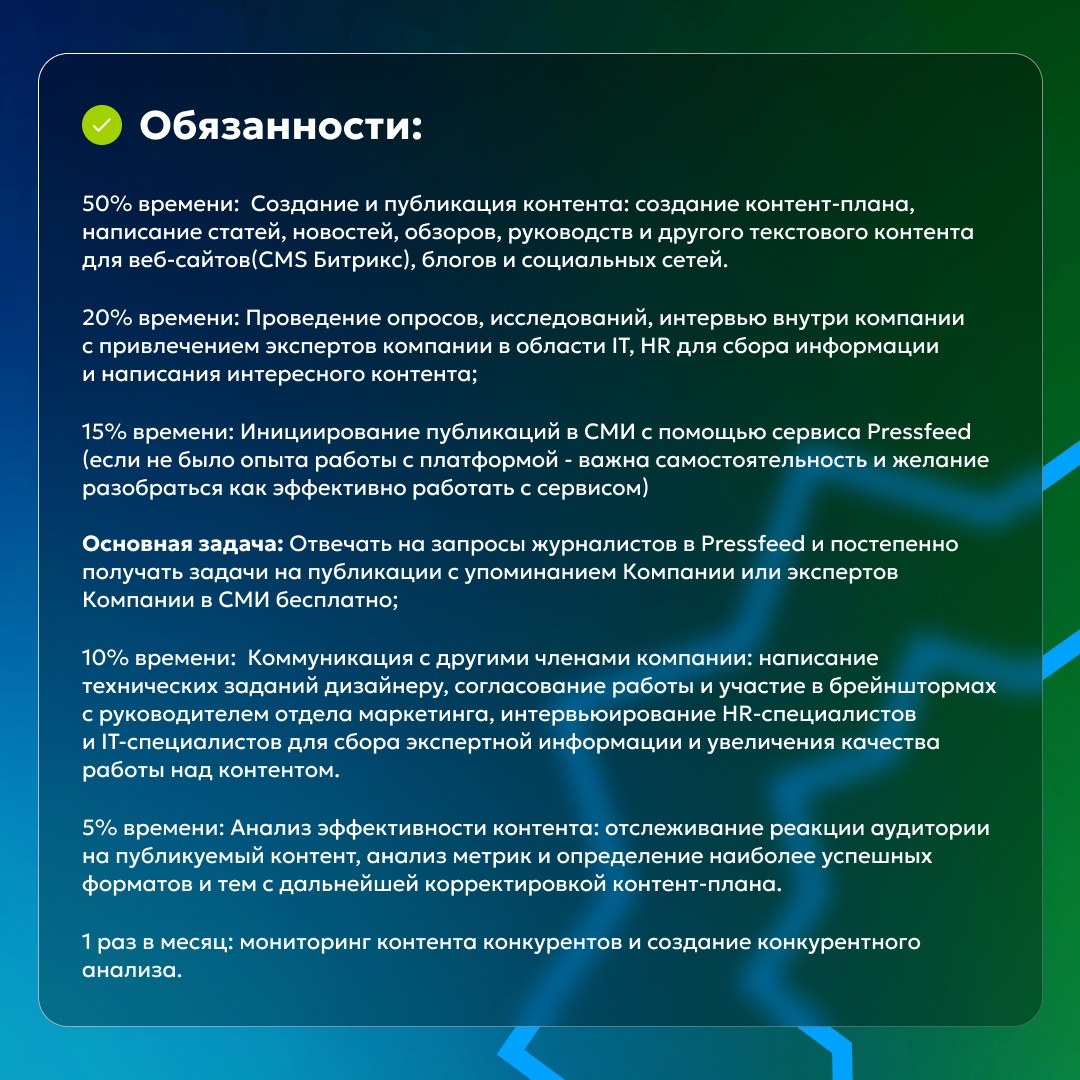 Обязанности:

50% времени: Создание и публикация контента: создание контент-плана, написание статей, новостей, обзоров, руководств и другого текстового контента для веб-сайтов(CMS Битрикс), блогов и социальных сетей.

20% времени: Проведение опросов, исследований, интервью внутри компании с привлечением экспертов компании в области IT, HR для сбора информации и написания интересного контента;

15% времени: Инициирование публикаций в СМИ с помощью сервиса Pressfeed (если не было опыта работы с платформой - важна самостоятельность и желание разобраться как эффективно работать с сервисом)

Основная задача: Отвечать на запросы журналистов в Pressfeed и постепенно получать задачи на публикации с упоминанием Компании или экспертов Компании в СМИ бесплатно;

10% времени: Коммуникация с другими членами компании: написание технических заданий дизайнеру, согласование работы и участие в брейнштормах с руководителем отдела маркетинга, интервьюирование HR-специалистов и IT-специалистов для сбора экспертной информации и увеличения качества работы над контентом.

5% времени: Анализ эффективности контента: отслеживание реакции аудитории на публикуемый контент, анализ метрик и определение наиболее успешных форматов и тем с дальнейшей корректировкой контент-плана.

1 раз в месяц: мониторинг контента конкурентов и создание конкурентного анализа.